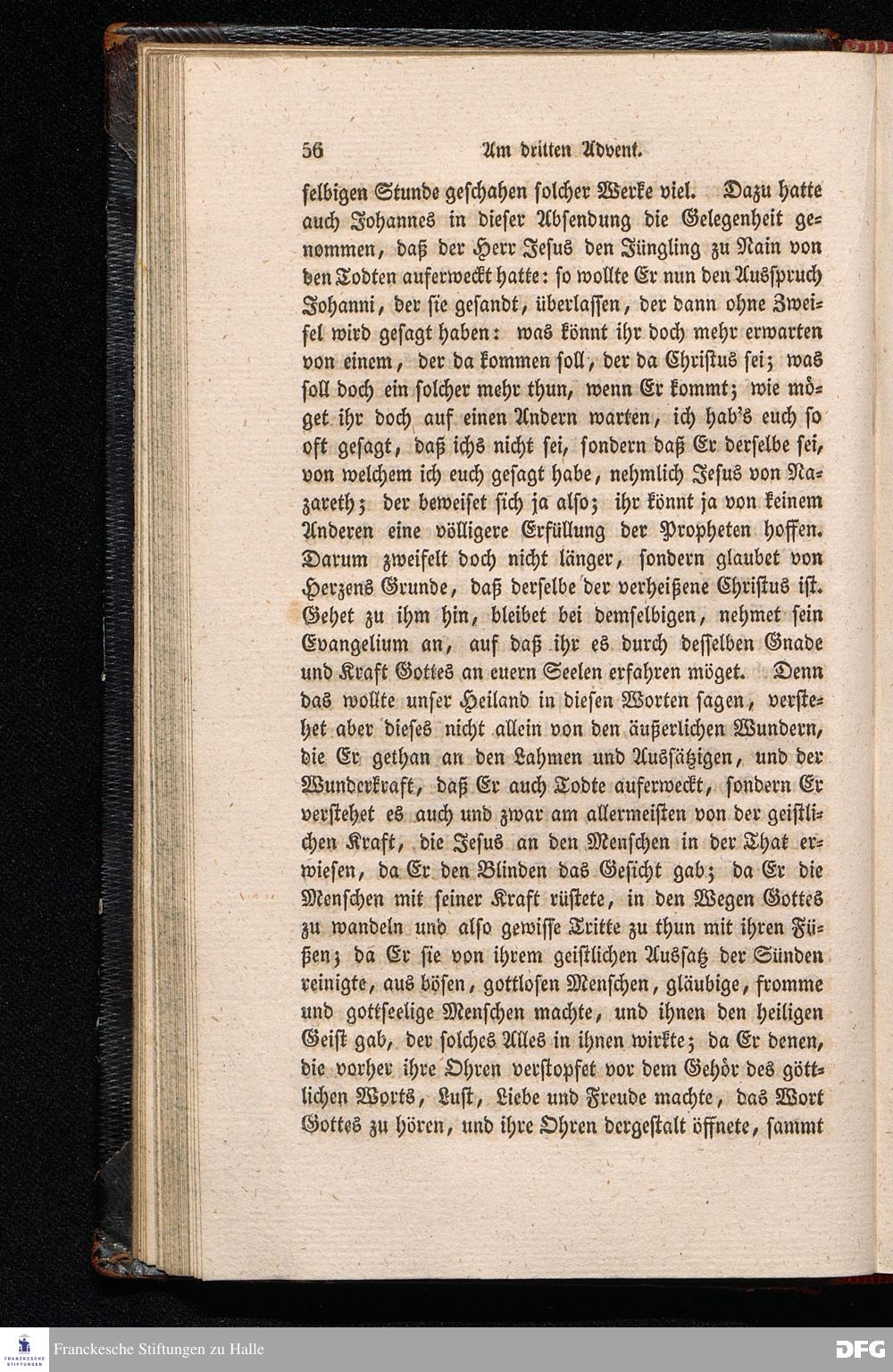 56 Am dritten Advent.

selbigen Stunde geschahen solcher Werke viel. Dazu hatte auch Johannes in dieser Absendung die Gelegenheit genommen, daß der Herr Jesus den Jüngling zu Nain von den Todten auferweckt hatte: so wollte Er nun den Ausspruch Johanni, der sie gesandt, überlassen, der dann ohne Zweifel wird gesagt haben: was könnt ihr doch mehr erwarten von einem, der da kommen soll, der da Christus sei; was soll doch ein solcher mehr thun, wenn Er kommt; wie möget ihr doch auf einen Andern warten, ich hab's euch so oft gesagt, daß ichs nicht sei, sondern daß Er derselbe sei, von welchem ich euch gesagt habe, nehmlich Jesus von Nazareth; der beweiset sich ja also; ihr könnt ja von keinem Anderen eine völligere Erfüllung der Propheten hoffen. Darum zweifelt doch nicht länger, sondern glaubet von Herzens Grunde, daß derselbe der verheißene Christus ist. Gehet zu ihm hin, bleibet bei demselbigen, nehmet sein Evangelium an, auf daß ihr es durch desselben Gnade und Kraft Gottes an euern Seelen erfahren möget. Denn das wollte unser Heiland in diesen Worten sagen, verstehet aber dieses nicht allein von den äußerlichen Wundern, die Er gethan an den Lahmen und Aussätzigen, und der Wunderkraft, daß Er auch Todte auferweckt, sondern Er verstehet es auch und zwar am allermeisten von der geistlichen Kraft, die Jesus an den Menschen in der That erwiesen, da Er den Blinden das Gesicht gab; da Er die Menschen mit seiner Kraft rüstete, in den Wegen Gottes zu wandeln und also gewisse Tritte zu thun mit ihren Füßen; da Er sie von ihrem geistlichen Aussatz der Sünden reinigte, aus bösen, gottlosen Menschen, gläubige, fromme und gottseelige Menschen machte, und ihnen den heiligen Geist gab, der solches Alles in ihnen wirkte; da Er denen, die vorher ihre Ohren verstopfet vor dem Gehör des göttlichen Worts, Lust, Liebe und Freude machte, das Wort Gottes zu hören, und ihre Ohren dergestalt öffnete, sammt

Franckesche Stiftungen zu Halle DFG